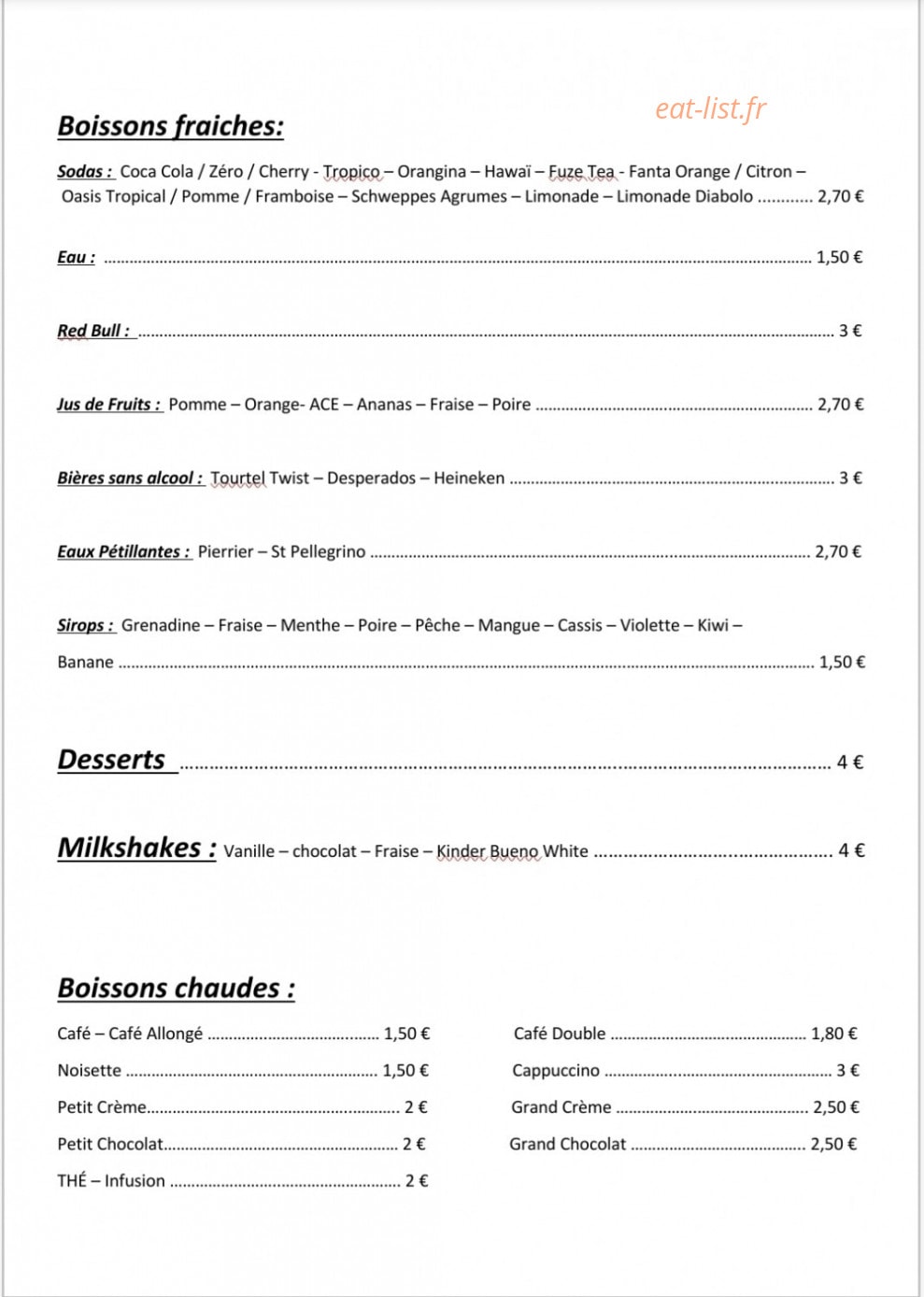 Boissons fraiches:

Sodas : Coca Cola / Zéro / Cherry - Tropico – Orangina – Hawaï – Fuze Tea - Fanta Orange / Citron – Oasis Tropical / Pomme / Framboise – Schweppes Agrumes – Limonade – Limonade Diabolo 2,70 €

Eau : 1,50 €

Red Bull : 3 €

Jus de Fruits : Pomme – Orange- ACE – Ananas – Fraise – Poire 2,70 €

Bières sans alcool : Tourtel Twist – Desperados – Heineken 3 €

Eaux Pétillantes : Pierrier – St Pellegrino 2,70 €

Sirops : Grenadine – Fraise – Menthe – Poire – Pêche – Mangue – Cassis – Violette – Kiwi – Banane 1,50 €

Desserts 4 €

Milkshakes : Vanille – chocolat – Fraise – Kinder Bueno White 4 €

Boissons chaudes :

Café – Café Allongé 1,50 €
Noisette 1,50 €
Petit Crème 2 €
Petit Chocolat 2 €
THÉ – Infusion 2 €

Café Double 1,80 €
Cappuccino 3 €
Grand Crème 2,50 €
Grand Chocolat 2,50 €

eat-list.fr